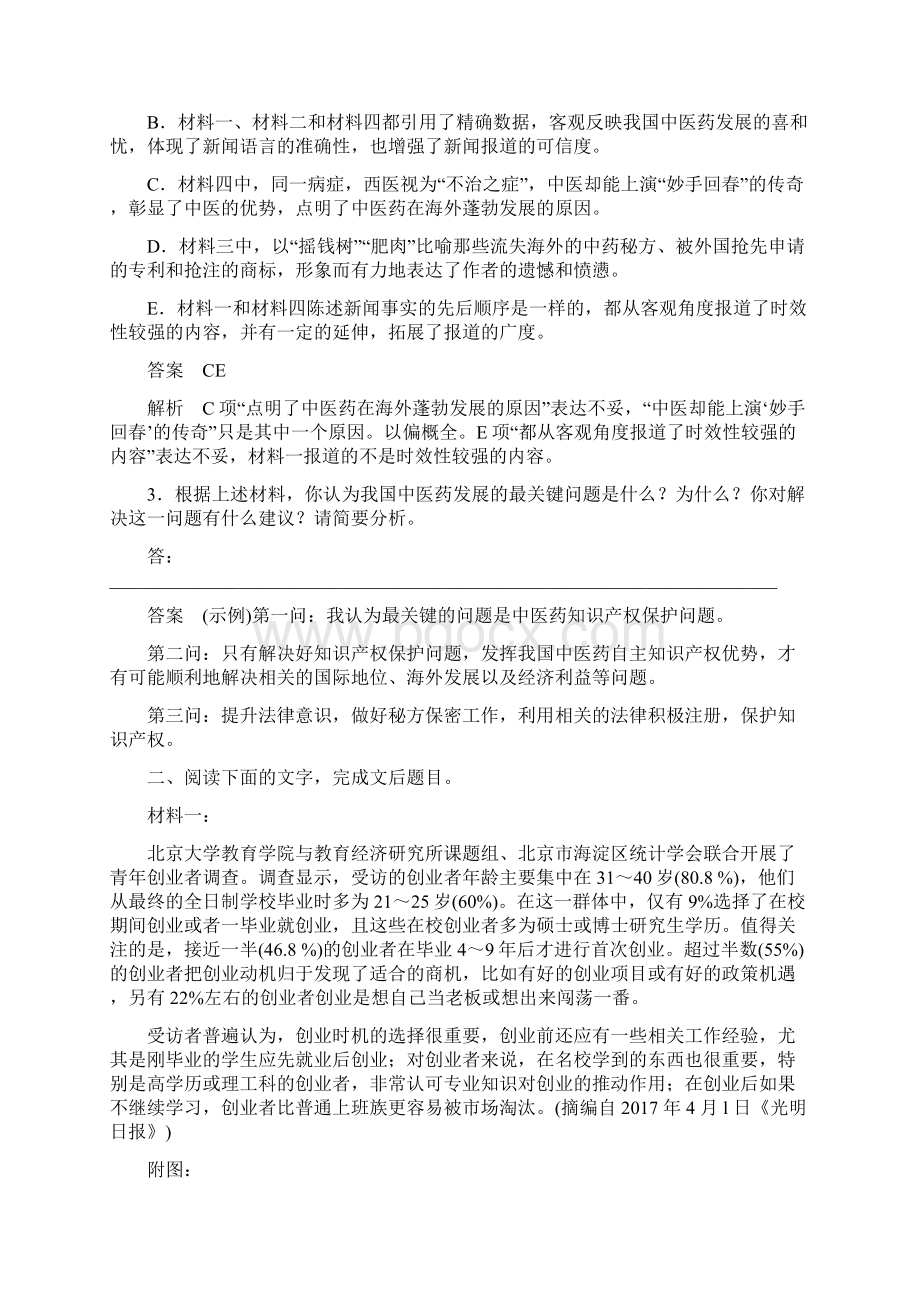 B．材料一、材料二和材料四都引用了精确数据，客观反映我国中医药发展的喜和忧，体现了新闻语言的准确性，也增强了新闻报道的可信度。

C．材料四中，同一病症，西医视为“不治之症”，中医却能上演“妙手回春”的传奇，彰显了中医的优势，点明了中医药在海外蓬勃发展的原因。

D．材料三中，以“摇钱树”“肥肉”比喻那些流失海外的中药秘方、被外国抢先申请的专利和抢注的商标，形象而有力地表达了作者的遗憾和愤懑。

E．材料一和材料四陈述新闻事实的先后顺序是一样的，都从客观角度报道了时效性较强的内容，并有一定的延伸，拓展了报道的广度。

答案　CE

解析　C项“点明了中医药在海外蓬勃发展的原因”表达不妥，“中医却能上演‘妙手回春’的传奇”只是其中一个原因。以偏概全。E项“都从客观角度报道了时效性较强的内容”表达不妥，材料一报道的不是时效性较强的内容。

3．根据上述材料，你认为我国中医药发展的最关键问题是什么？为什么？你对解决这一问题有什么建议？请简要分析。

答：

答案　(示例)第一问：我认为最关键的问题是中医药知识产权保护问题。

第二问：只有解决好知识产权保护问题，发挥我国中医药自主知识产权优势，才有可能顺利地解决相关的国际地位、海外发展以及经济利益等问题。

第三问：提升法律意识，做好秘方保密工作，利用相关的法律积极注册，保护知识产权。

二、阅读下面的文字，完成文后题目。

材料一：

北京大学教育学院与教育经济研究所课题组、北京市海淀区统计学会联合开展了青年创业者调查。调查显示，受访的创业者年龄主要集中在31～40岁(80.8 %)，他们从最终的全日制学校毕业时多为21～25岁(60%)。在这一群体中，仅有9%选择了在校期间创业或者一毕业就创业，且这些在校创业者多为硕士或博士研究生学历。值得关注的是，接近一半(46.8 %)的创业者在毕业4～9年后才进行首次创业。超过半数(55%)的创业者把创业动机归于发现了适合的商机，比如有好的创业项目或有好的政策机遇，另有22%左右的创业者创业是想自己当老板或想出来闯荡一番。

受访者普遍认为，创业时机的选择很重要，创业前还应有一些相关工作经验，尤其是刚毕业的学生应先就业后创业；对创业者来说，在名校学到的东西也很重要，特别是高学历或理工科的创业者，非常认可专业知识对创业的推动作用；在创业后如果不继续学习，创业者比普通上班族更容易被市场淘汰。(摘编自2017年4月l日《光明日报》)

附图：